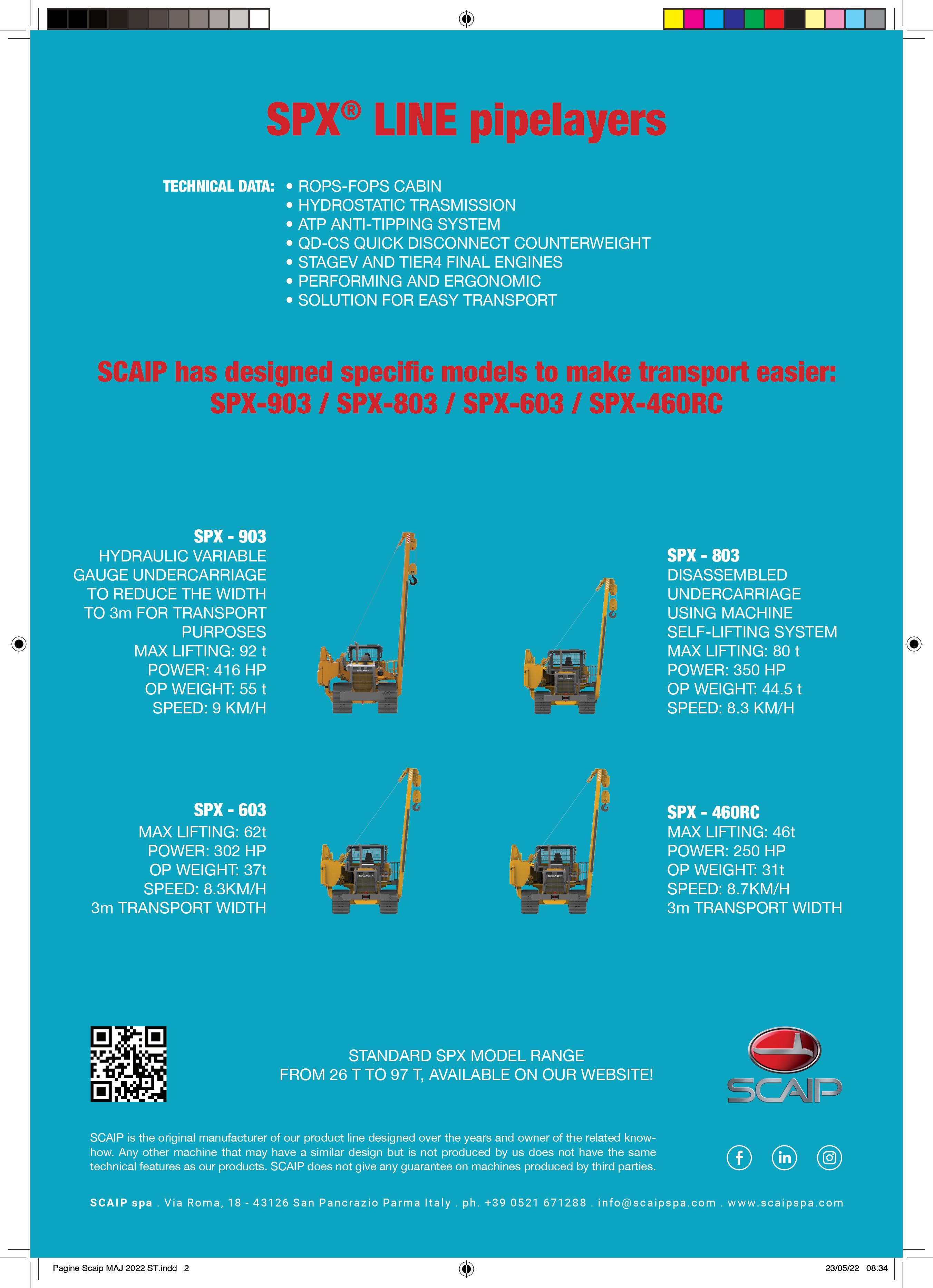 SPX® LINE pipelayers

TECHNICAL DATA:
• ROPS-FOPS CABIN
• HYDROSTATIC TRASMISSION
• ATP ANTI-TIPPING SYSTEM
• QD-CS QUICK DISCONNECT COUNTERWEIGHT
• STAGEV AND TIER4 FINAL ENGINES
• PERFORMING AND ERGONOMIC
• SOLUTION FOR EASY TRANSPORT

SCAIP has designed specific models to make transport easier: SPX-903 / SPX-803 / SPX-603 / SPX-460RC

SPX - 903
HYDRAULIC VARIABLE GAUGE UNDERCARRIAGE TO REDUCE THE WIDTH TO 3m FOR TRANSPORT PURPOSES
MAX LIFTING: 92 t
POWER: 416 HP
OP WEIGHT: 55 t
SPEED: 9 KM/H

SPX - 803
DISASSEMBLED UNDERCARRIAGE USING MACHINE SELF-LIFTING SYSTEM
MAX LIFTING: 80 t
POWER: 350 HP
OP WEIGHT: 44.5 t
SPEED: 8.3 KM/H

SPX - 603
MAX LIFTING: 62t
POWER: 302 HP
OP WEIGHT: 37t
SPEED: 8.3KM/H
3m TRANSPORT WIDTH

SPX - 460RC
MAX LIFTING: 46t
POWER: 250 HP
OP WEIGHT: 31t
SPEED: 8.7KM/H
3m TRANSPORT WIDTH

STANDARD SPX MODEL RANGE
FROM 26 T TO 97 T, AVAILABLE ON OUR WEBSITE!

SCAIP

SCAIP is the original manufacturer of our product line designed over the years and owner of the related know-how. Any other machine that may have a similar design but is not produced by us does not have the same technical features as our products. SCAIP does not give any guarantee on machines produced by third parties.

SCAIP spa . Via Roma, 18 - 43126 San Pancrazio Parma Italy . ph. +39 0521 671288 . info@scaipspa.com . www.scaipspa.com

Pagine Scaip MAJ 2022 ST.indd 2

23/05/22 08:34